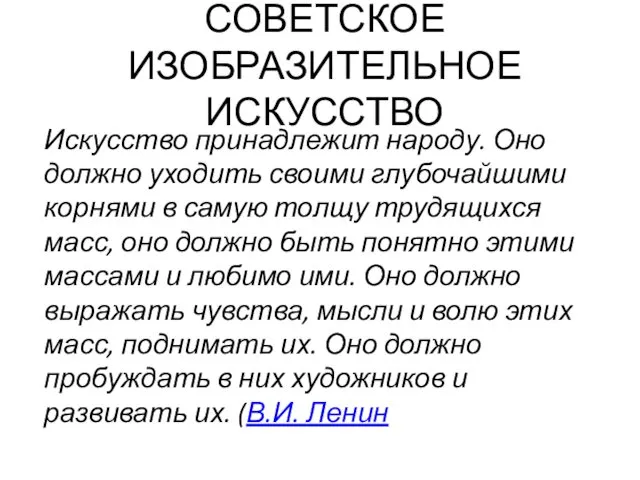 СОВЕТСКОЕ ИЗОБРАЗИТЕЛЬНОЕ ИСКУССТВО

Искусство принадлежит народу. Оно должно уходить своими глубочайшими корнями в самую толщу трудящихся масс, оно должно быть понятно этими массами и любимо ими. Оно должно выражать чувства, мысли и волю этих масс, поднимать их. Оно должно пробуждать в них художников и развивать их. (В.И. Ленин